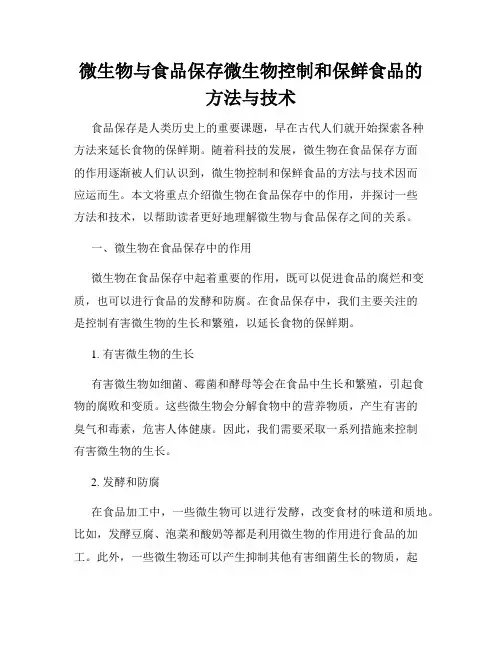 微生物与食品保存微生物控制和保鲜食品的方法与技术

食品保存是人类历史上的重要课题，早在古代人们就开始探索各种方法来延长食物的保鲜期。随着科技的发展，微生物在食品保存方面的作用逐渐被人们认识到，微生物控制和保鲜食品的方法与技术因而应运而生。本文将重点介绍微生物在食品保存中的作用，并探讨一些方法和技术，以帮助读者更好地理解微生物与食品保存之间的关系。

一、微生物在食品保存中的作用

微生物在食品保存中起着重要的作用，既可以促进食品的腐烂和变质，也可以进行食品的发酵和防腐。在食品保存中，我们主要关注的是控制有害微生物的生长和繁殖，以延长食物的保鲜期。

1. 有害微生物的生长

有害微生物如细菌、霉菌和酵母等会在食品中生长和繁殖，引起食物的腐败和变质。这些微生物会分解食物中的营养物质，产生有害的臭气和毒素，危害人体健康。因此，我们需要采取一系列措施来控制有害微生物的生长。

2. 发酵和防腐

在食品加工中，一些微生物可以进行发酵，改变食材的味道和质地。比如，发酵豆腐、泡菜和酸奶等都是利用微生物的作用进行食品的加工。此外，一些微生物还可以产生抑制其他有害细菌生长的物质，起